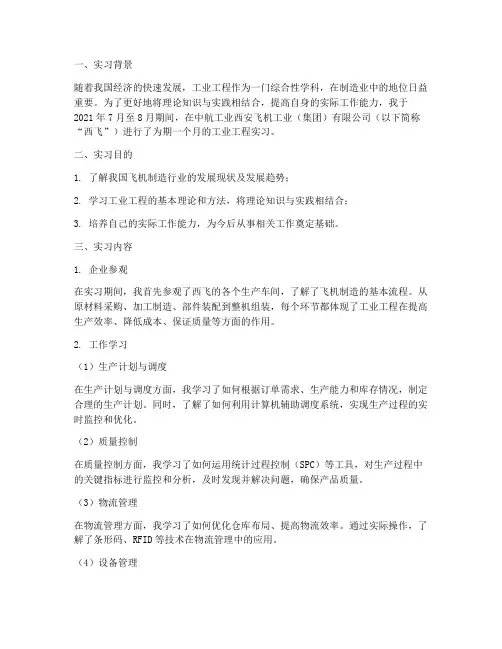 一、实习背景

随着我国经济的快速发展，工业工程作为一门综合性学科，在制造业中的地位日益重要。为了更好地将理论知识与实践相结合，提高自身的实际工作能力，我于2021年7月至8月期间，在中航工业西安飞机工业（集团）有限公司（以下简称“西飞”）进行了为期一个月的工业工程实习。

二、实习目的

1. 了解我国飞机制造行业的发展现状及发展趋势；

2. 学习工业工程的基本理论和方法，将理论知识与实践相结合；

3. 培养自己的实际工作能力，为今后从事相关工作奠定基础。

三、实习内容

1. 企业参观

在实习期间，我首先参观了西飞的各个生产车间，了解了飞机制造的基本流程。从原材料采购、加工制造、部件装配到整机组装，每个环节都体现了工业工程在提高生产效率、降低成本、保证质量等方面的作用。

2. 工作学习

（1）生产计划与调度

在生产计划与调度方面，我学习了如何根据订单需求、生产能力和库存情况，制定合理的生产计划。同时，了解了如何利用计算机辅助调度系统，实现生产过程的实时监控和优化。

（2）质量控制

在质量控制方面，我学习了如何运用统计过程控制（SPC）等工具，对生产过程中的关键指标进行监控和分析，及时发现并解决问题，确保产品质量。

（3）物流管理

在物流管理方面，我学习了如何优化仓库布局、提高物流效率。通过实际操作，了解了条形码、RFID等技术在物流管理中的应用。

（4）设备管理